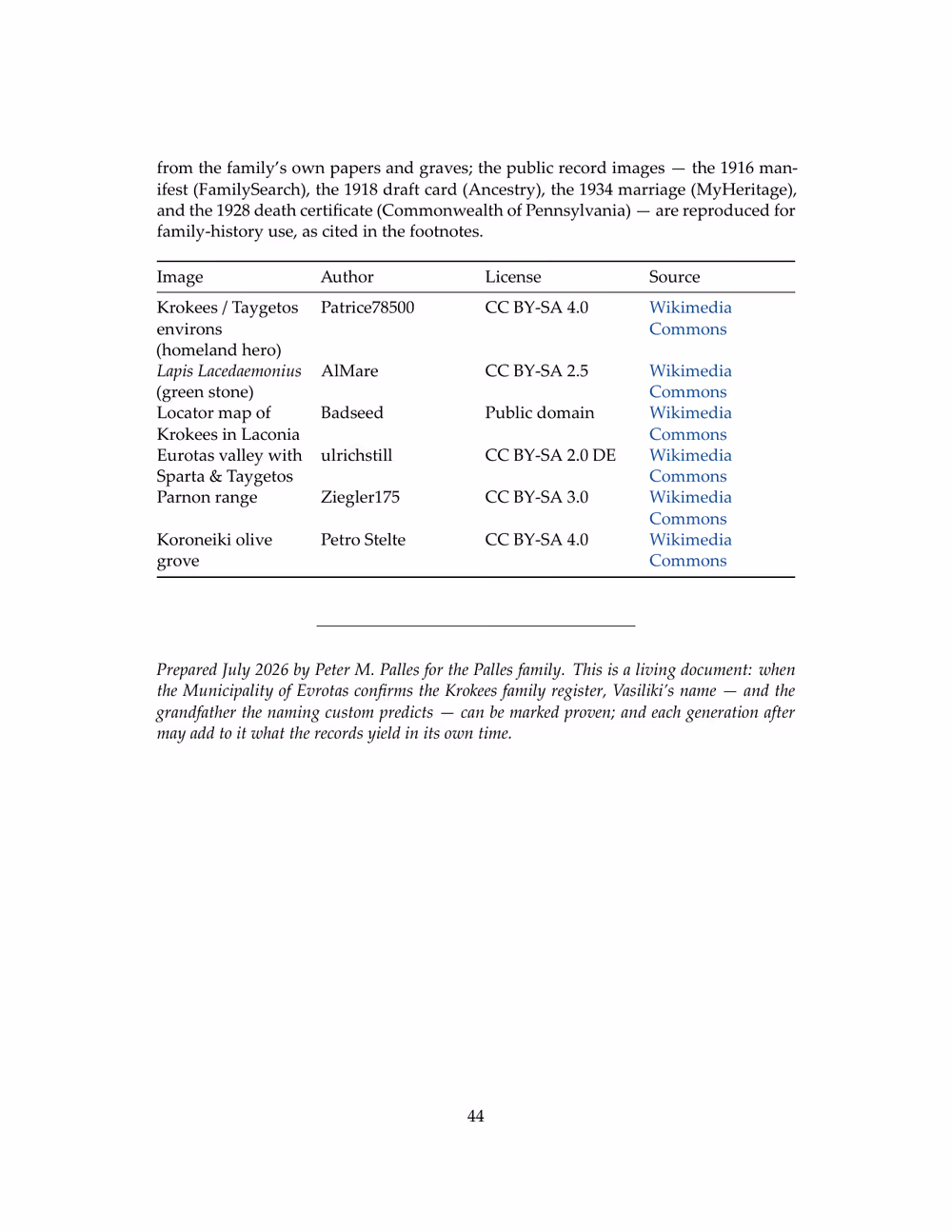 from the family's own papers and graves; the public record images — the 1916 manifest (FamilySearch), the 1918 draft card (Ancestry), the 1934 marriage (MyHeritage), and the 1928 death certificate (Commonwealth of Pennsylvania) — are reproduced for family-history use, as cited in the footnotes.

| Image | Author | License | Source |
|---|---|---|---|
| Krokees / Taygetos environs (homeland hero) | Patrice78500 | CC BY-SA 4.0 | Wikimedia Commons |
| Lapis Lacedaemonius (green stone) | AlMare | CC BY-SA 2.5 | Wikimedia Commons |
| Locator map of Krokees in Laconia | Badseed | Public domain | Wikimedia Commons |
| Eurotas valley with Sparta & Taygetos | ulrichstill | CC BY-SA 2.0 DE | Wikimedia Commons |
| Parnon range | Ziegler175 | CC BY-SA 3.0 | Wikimedia Commons |
| Koroneiki olive grove | Petro Stelte | CC BY-SA 4.0 | Wikimedia Commons |

Prepared July 2026 by Peter M. Palles for the Palles family. This is a living document: when the Municipality of Evrotas confirms the Krokees family register, Vasiliki's name — and the grandfather the naming custom predicts — can be marked proven; and each generation after may add to it what the records yield in its own time.

44